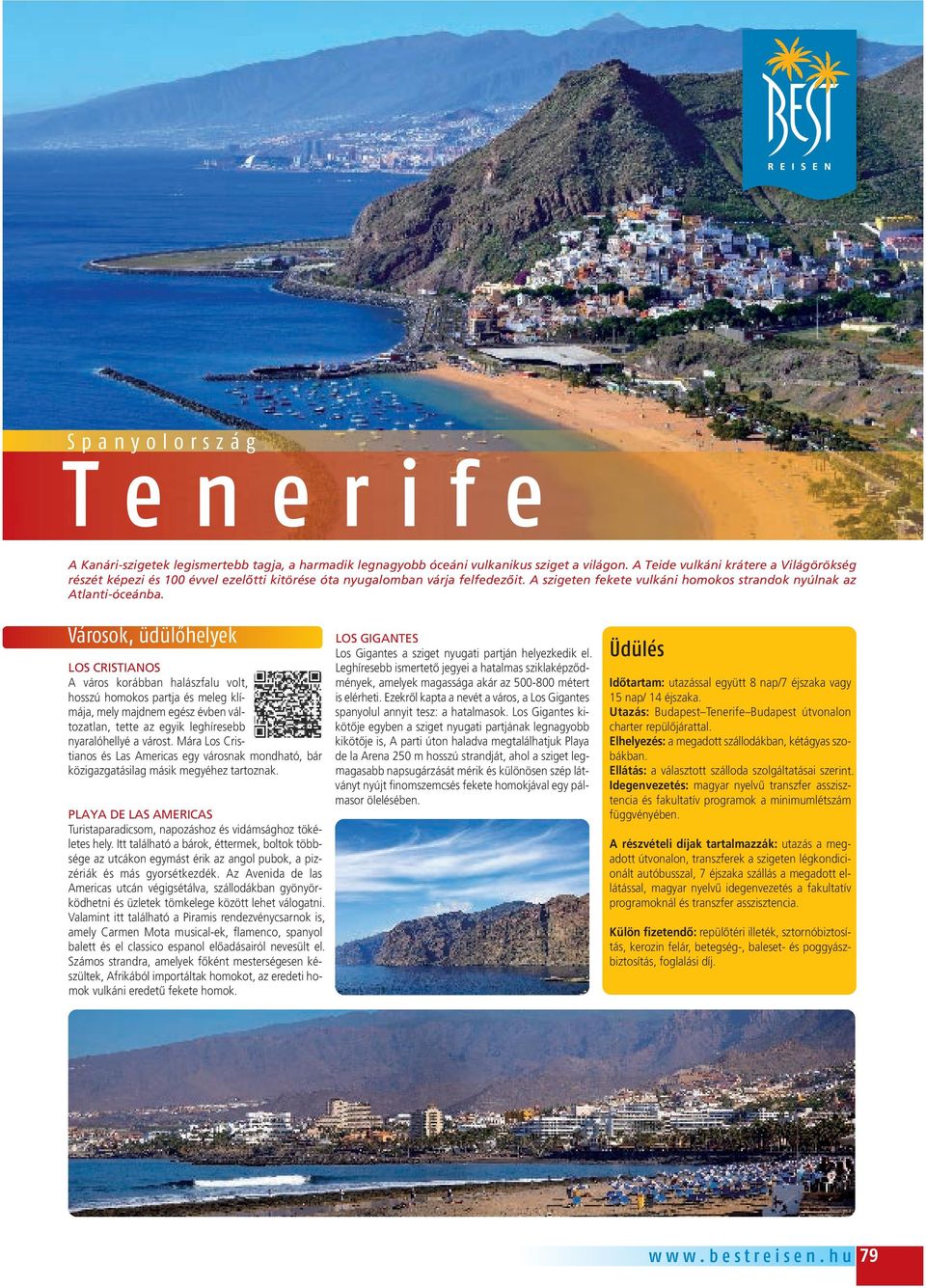 BEST
REISEN

Spanyolország
Tenerife

A Kanári-szigetek legismertebb tagja, a harmadik legnagyobb óceáni vulkanikus sziget a világon. A Teide vulkáni krátere a Világörökség részét képezi és 100 évvel ezelőtti kitörése óta nyugalomban várja felfedezőit. A szigeten fekete vulkáni homokos strandok nyúlnak az Atlanti-óceánba.

Városok, üdülőhelyek

LOS CRISTIANOS
A város korábban halászfalu volt, hosszú homokos partja és meleg klímája, mely majdnem egész évben változatlan, tette az egyik leghíresebb nyaralóhellyé a várost. Mára Los Cristianos és Las Americas egy városnak mondható, bár közigazgatásilag másik megyéhez tartoznak.

PLAYA DE LAS AMERICAS
Turistaparadicsom, napozáshoz és vidámsághoz tökéletes hely. Itt található a bárok, éttermek, boltok többsége az utcákon egymást érik az angol pubok, a pizzériák és más gyorsétkezdék. Az Avenida de las Americas utcán végigsétálva, szállodákban gyönyörködhetni és üzletek tömkelege között lehet válogatni. Valamint itt található a Piramis rendezvénycsarnok is, amely Carmen Mota musical-ek, flamenco, spanyol balett és el classico espanol előadásairól nevesült el. Számos strandra, amelyek főként mesterségesen készültek, Afrikából importáltak homokot, az eredeti homok vulkáni eredetű fekete homok.

LOS GIGANTES
Los Gigantes a sziget nyugati partján helyezkedik el. Leghíresebb ismertető jegyei a hatalmas sziklaképződmények, amelyek magassága akár az 500-800 métert is elérheti. Ezekről kapta a nevét a város, a Los Gigantes spanyolul annyit tesz: a hatalmasok. Los Gigantes kikötője egyben a sziget nyugati partjának legnagyobb kikötője is, A parti úton haladva megtalálhatjuk Playa de la Arena 250 m hosszú strandját, ahol a sziget legmagasabb napsugárzását mérik és különösen szép látványt nyújt finomszemcsés fekete homokjával egy pálmasor ölelésében.

Üdülés
Időtartam: utazással együtt 8 nap/7 éjszaka vagy 15 nap/ 14 éjszaka.
Utazás: Budapest–Tenerife–Budapest útvonalon charter repülőjárattal.
Elhelyezés: a megadott szállodákban, kétágyas szobákban.
Ellátás: a választott szálloda szolgáltatásai szerint.
Idegenvezetés: magyar nyelvű transzfer asszisztencia és fakultatív programok a minimumlétszám függvényében.

A részvételi díjak tartalmazzák: utazás a megadott útvonalon, transzferek a szigeten légkondicionált autóbusszal, 7 éjszaka szállás a megadott ellátással, magyar nyelvű idegenvezetés a fakultatív programoknál és transzfer asszisztencia.

Külön fizetendő: repülőtéri illeték, sztornóbiztosítás, kerozin felár, betegség-, baleset- és poggyászbiztosítás, foglalási díj.

www.bestreisen.hu 79